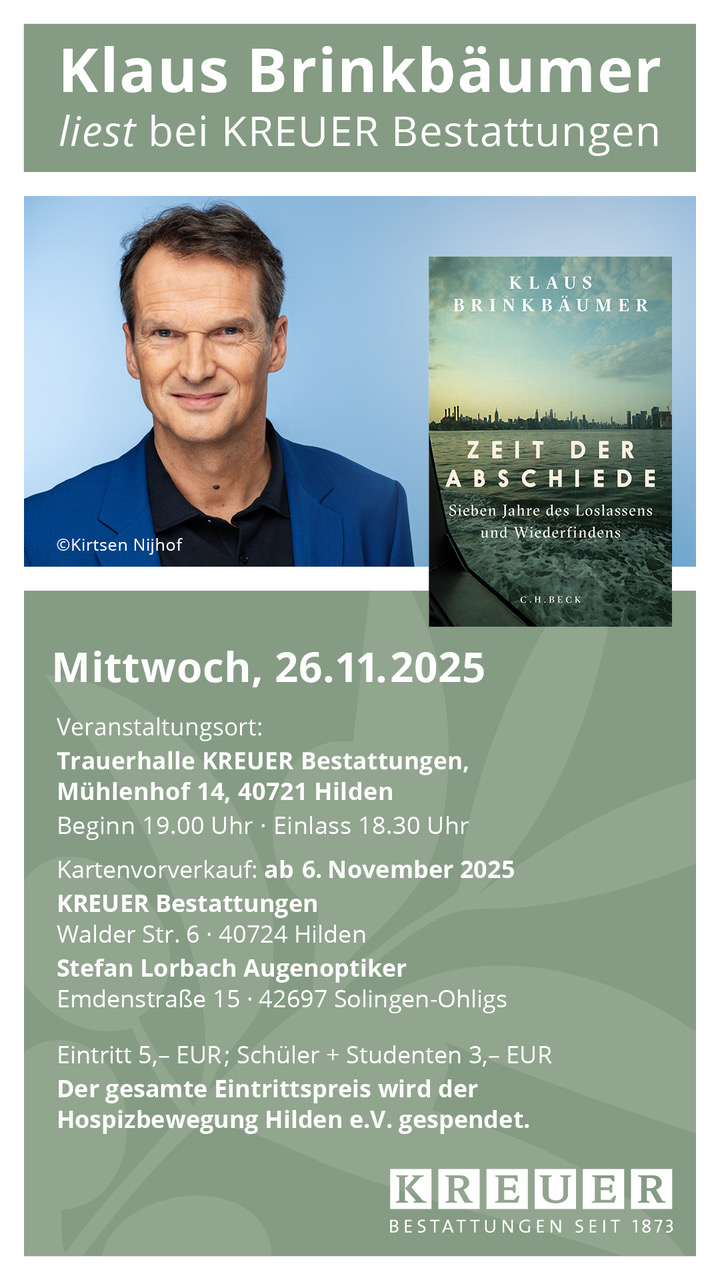 Klaus Brinkbäumer
liest bei KREUER Bestattungen

©Kirtsen Nijhof

KLAUS
BRINKBÄUMER

ZEIT DER
ABSCHIEDE

Sieben Jahre des Loslassens
und Wiederfindens

C.H.BECK

Mittwoch, 26.11.2025

Veranstaltungsort:
Trauerhalle KREUER Bestattungen,
Mühlenhof 14, 40721 Hilden
Beginn 19.00 Uhr · Einlass 18.30 Uhr

Kartenvorverkauf: ab 6. November 2025
KREUER Bestattungen
Walder Str. 6 · 40724 Hilden
Stefan Lorbach Augenoptiker
Emdenstraße 15 · 42697 Solingen-Ohligs

Eintritt 5,– EUR; Schüler + Studenten 3,– EUR
Der gesamte Eintrittspreis wird der Hospizbewegung Hilden e.V. gespendet.

KREUER
BESTATTUNGEN SEIT 1873